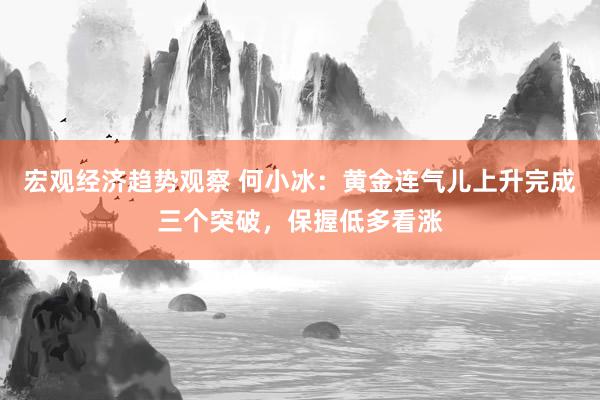 宏观经济趋势观察 何小冰：黄金连气儿上升完成三个突破，保握低多看涨